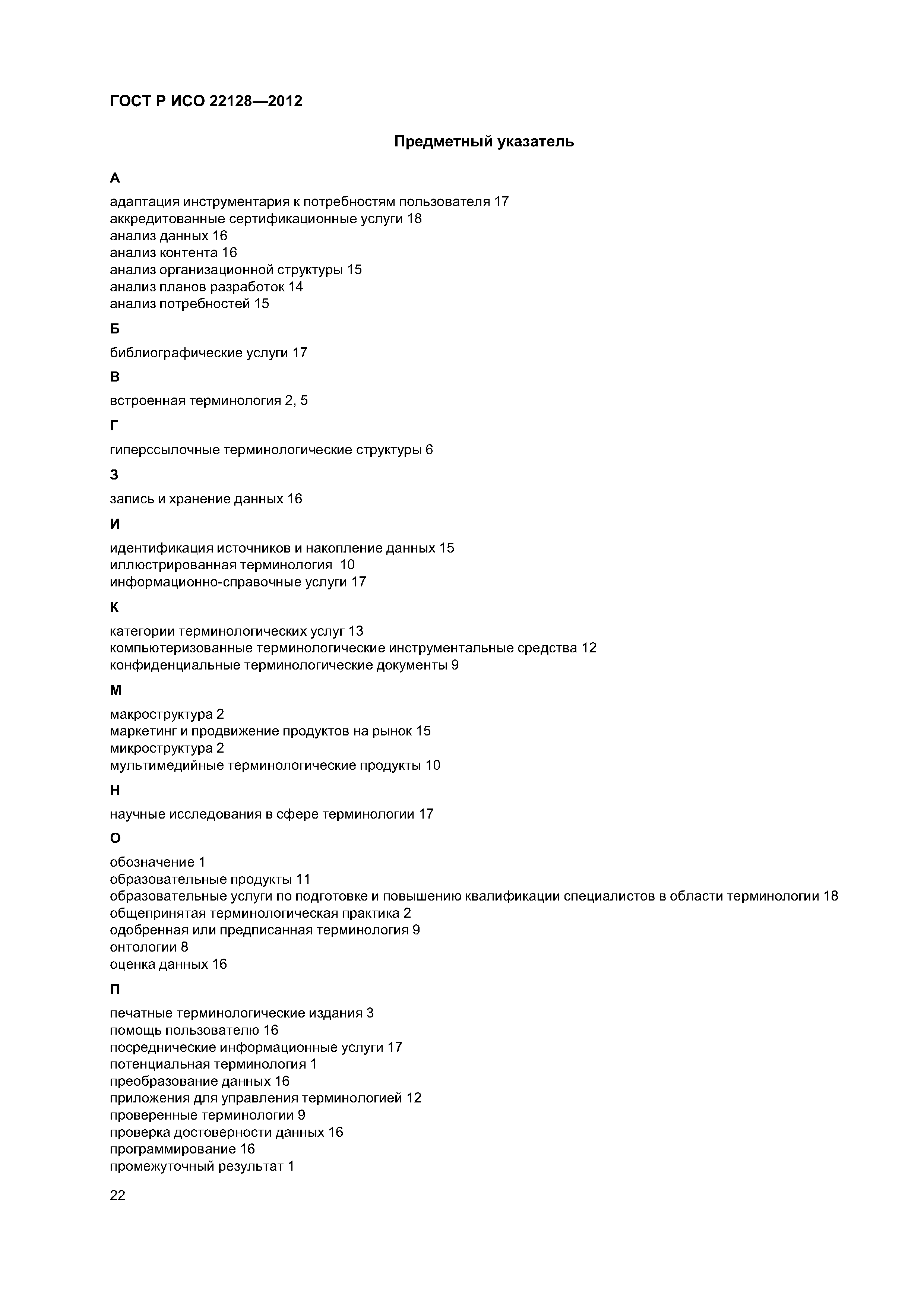 ГОСТ Р ИСО 22128—2012

Предметный указатель

А

адаптация инструментария к потребностям пользователя 17
аккредитованные сертификационные услуги 18
анализ данных 16
анализ контента 16
анализ организационной структуры 15
анализ планов разработок 14
анализ потребностей 15

Б

библиографические услуги 17

В

встроенная терминология 2, 5

Г

гиперссылочные терминологические структуры 6

З

запись и хранение данных 16

И

идентификация источников и накопление данных 15
иллюстрированная терминология 10
информационно-справочные услуги 17

К

категории терминологических услуг 13
компьютеризованные терминологические инструментальные средства 12
конфиденциальные терминологические документы 9

М

макроструктура 2
маркетинг и продвижение продуктов на рынок 15
микроструктура 2
мультимедийные терминологические продукты 10

Н

научные исследования в сфере терминологии 17

О

обозначение 1
образовательные продукты 11
образовательные услуги по подготовке и повышению квалификации специалистов в области терминологии 18
общепринятая терминологическая практика 2
одобренная или предписанная терминология 9
онтологии 8
оценка данных 16

П

печатные терминологические издания 3
помощь пользователю 16
посреднические информационные услуги 17
потенциальная терминология 1
преобразование данных 16
приложения для управления терминологией 12
проверенные терминологии 9
проверка достоверности данных 16
программирование 16
промежуточный результат 1

22